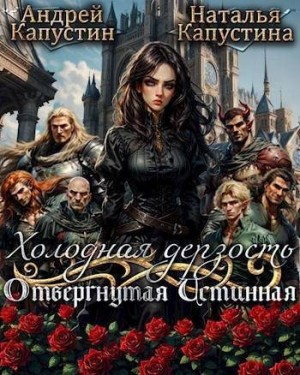 Андрей Капустин

Наталья Капустина

Холодная дерзость

Отвергнутая Истинная